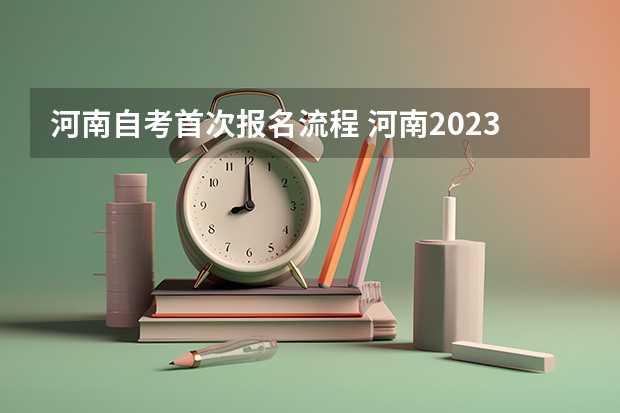 河南自考首次报名流程 河南2023

12
1
2
3
4
5
6
7
8
9
10
11